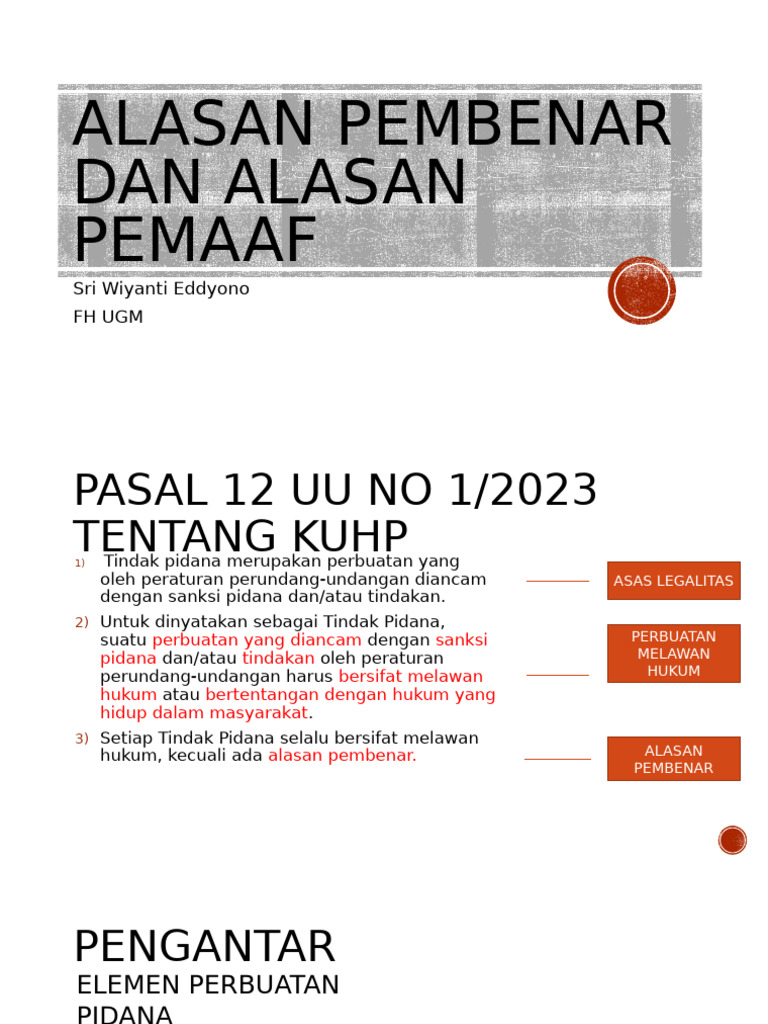 ALASAN PEMBENAR DAN ALASAN PEMAAF

Sri Wiyanti Eddyono

FH UGM

PASAL 12 UU NO 1/2023 TENTANG KUHP

1) Tindak pidana merupakan perbuatan yang oleh peraturan perundang-undangan diancam dengan sanksi pidana dan/atau tindakan.

2) Untuk dinyatakan sebagai Tindak Pidana, suatu perbuatan yang diancam dengan sanksi pidana dan/atau tindakan oleh peraturan perundang-undangan harus bersifat melawan hukum atau bertentangan dengan hukum yang hidup dalam masyarakat.

3) Setiap Tindak Pidana selalu bersifat melawan hukum, kecuali ada alasan pembenar.

ASAS LEGALITAS

PERBUATAN MELAWAN HUKUM

ALASAN PEMBENAR

PENGANTAR

ELEMEN PERBUATAN PIDANA